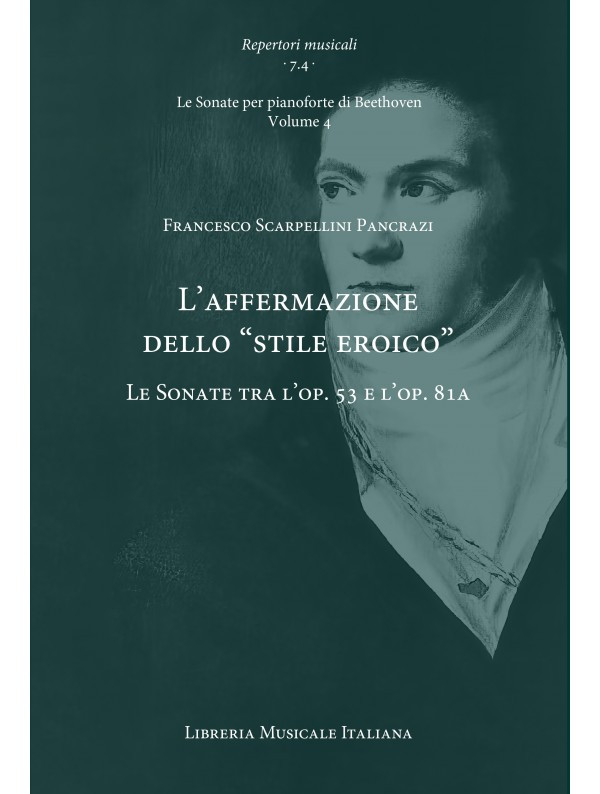 Repertori musicali
· 7.4 ·

Le Sonate per pianoforte di Beethoven
Volume 4

Francesco Scarpellini Pancrazi

L'affermazione
dello "stile eroico"

Le Sonate tra l'op. 53 e l'op. 81a

Libreria Musicale Italiana